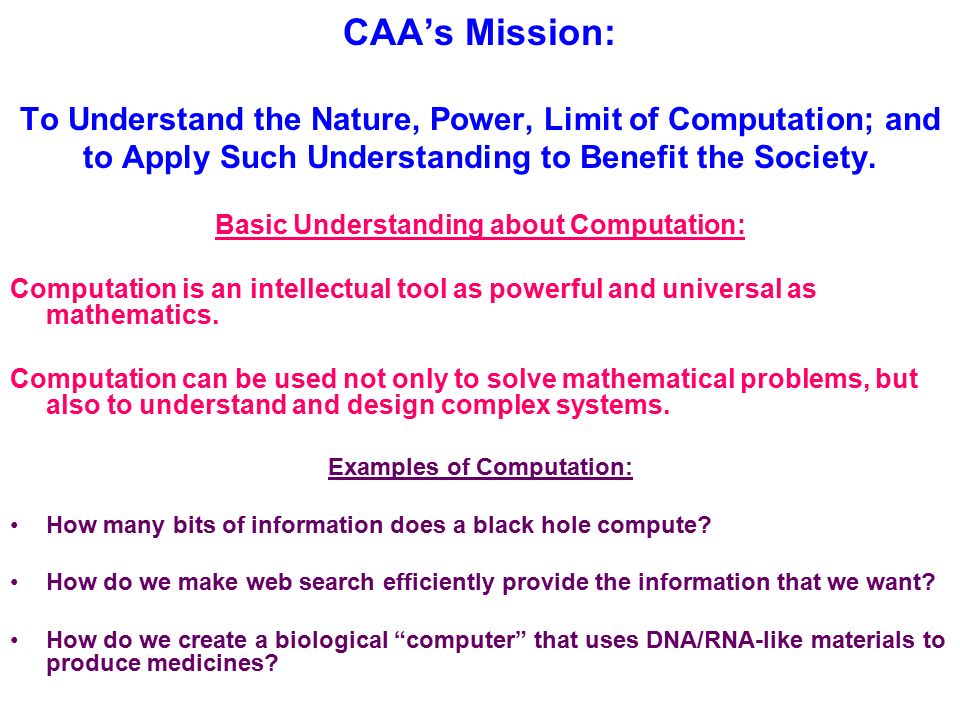 CAA’s Mission:

To Understand the Nature, Power, Limit of Computation; and to Apply Such Understanding to Benefit the Society.

Basic Understanding about Computation:

Computation is an intellectual tool as powerful and universal as mathematics.

Computation can be used not only to solve mathematical problems, but also to understand and design complex systems.

Examples of Computation:

• How many bits of information does a black hole compute?

• How do we make web search efficiently provide the information that we want?

• How do we create a biological “computer” that uses DNA/RNA-like materials to produce medicines?